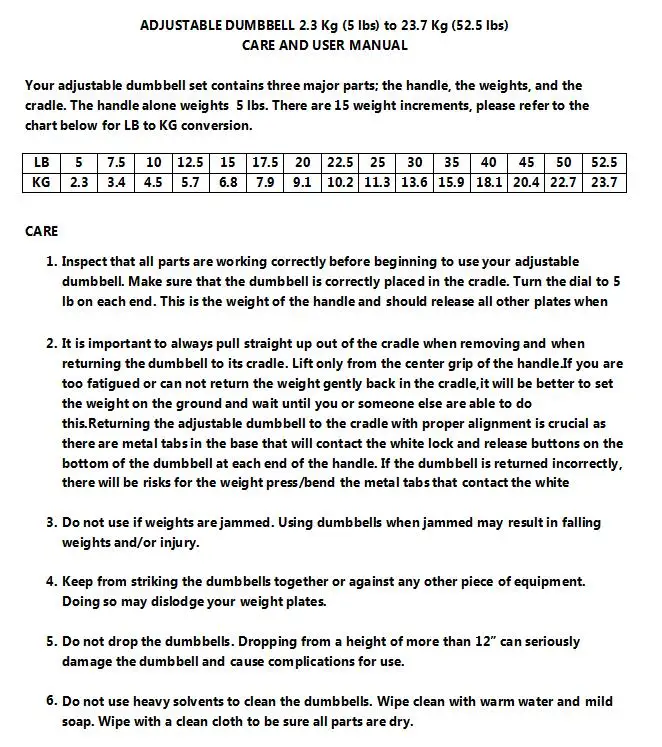 ADJUSTABLE DUMBBELL 2.3 Kg (5 lbs) to 23.7 Kg (52.5 lbs)
CARE AND USER MANUAL

Your adjustable dumbbell set contains three major parts; the handle, the weights, and the cradle. The handle alone weights 5 lbs. There are 15 weight increments, please refer to the chart below for LB to KG conversion.

| LB | 5 | 7.5 | 10 | 12.5 | 15 | 17.5 | 20 | 22.5 | 25 | 30 | 35 | 40 | 45 | 50 | 52.5 |
|---|---|---|---|---|---|---|---|---|---|---|---|---|---|---|---|
| KG | 2.3 | 3.4 | 4.5 | 5.7 | 6.8 | 7.9 | 9.1 | 10.2 | 11.3 | 13.6 | 15.9 | 18.1 | 20.4 | 22.7 | 23.7 |

CARE

1. Inspect that all parts are working correctly before beginning to use your adjustable dumbbell. Make sure that the dumbbell is correctly placed in the cradle. Turn the dial to 5 lb on each end. This is the weight of the handle and should release all other plates when

2. It is important to always pull straight up out of the cradle when removing and when returning the dumbbell to its cradle. Lift only from the center grip of the handle.If you are too fatigued or can not return the weight gently back in the cradle,it will be better to set the weight on the ground and wait until you or someone else are able to do this.Returning the adjustable dumbbell to the cradle with proper alignment is crucial as there are metal tabs in the base that will contact the white lock and release buttons on the bottom of the dumbbell at each end of the handle. If the dumbbell is returned incorrectly, there will be risks for the weight press/bend the metal tabs that contact the white

3. Do not use if weights are jammed. Using dumbbells when jammed may result in falling weights and/or injury.

4. Keep from striking the dumbbells together or against any other piece of equipment. Doing so may dislodge your weight plates.

5. Do not drop the dumbbells. Dropping from a height of more than 12" can seriously damage the dumbbell and cause complications for use.

6. Do not use heavy solvents to clean the dumbbells. Wipe clean with warm water and mild soap. Wipe with a clean cloth to be sure all parts are dry.